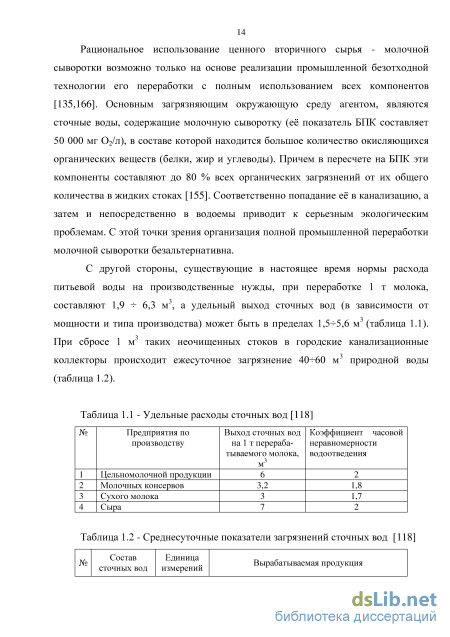 14

Рациональное использование ценного вторичного сырья - молочной сыворотки возможно только на основе реализации промышленной безотходной технологии его переработки с полным использованием всех компонентов [135,166]. Основным загрязняющим окружающую среду агентом, являются сточные воды, содержащие молочную сыворотку (её показатель БПК составляет 50 000 мг $O_2$/л), в составе которой находится большое количество окисляющихся органических веществ (белки, жир и углеводы). Причем в пересчете на БПК эти компоненты составляют до 80 % всех органических загрязнений от их общего количества в жидких стоках [155]. Соответственно попадание её в канализацию, а затем и непосредственно в водоемы приводит к серьезным экологическим проблемам. С этой точки зрения организация полной промышленной переработки молочной сыворотки безальтернативна.

С другой стороны, существующие в настоящее время нормы расхода питьевой воды на производственные нужды, при переработке 1 т молока, составляют 1,9 ÷ 6,3 $м^3$, а удельный выход сточных вод (в зависимости от мощности и типа производства) может быть в пределах 1,5÷5,6 $м^3$ (таблица 1.1). При сбросе 1 $м^3$ таких неочищенных стоков в городские канализационные коллекторы происходит ежесуточное загрязнение 40÷60 $м^3$ природной воды (таблица 1.2).

Таблица 1.1 - Удельные расходы сточных вод [118]

| № | Предприятия по производству | Выход сточных вод на 1 т перерабатываемого молока, $м^3$ | Коэффициент часовой неравномерности водоотведения |
|---|---|---|---|
| 1 | Цельномолочной продукции | 6 | 2 |
| 2 | Молочных консервов | 3,2 | 1,8 |
| 3 | Сухого молока | 3 | 1,7 |
| 4 | Сыра | 7 | 2 |

Таблица 1.2 - Среднесуточные показатели загрязнений сточных вод [118]

| № | Состав сточных вод | Единица измерений | Вырабатываемая продукция |
|---|---|---|---|

dsLib.net
библиотека диссертаций